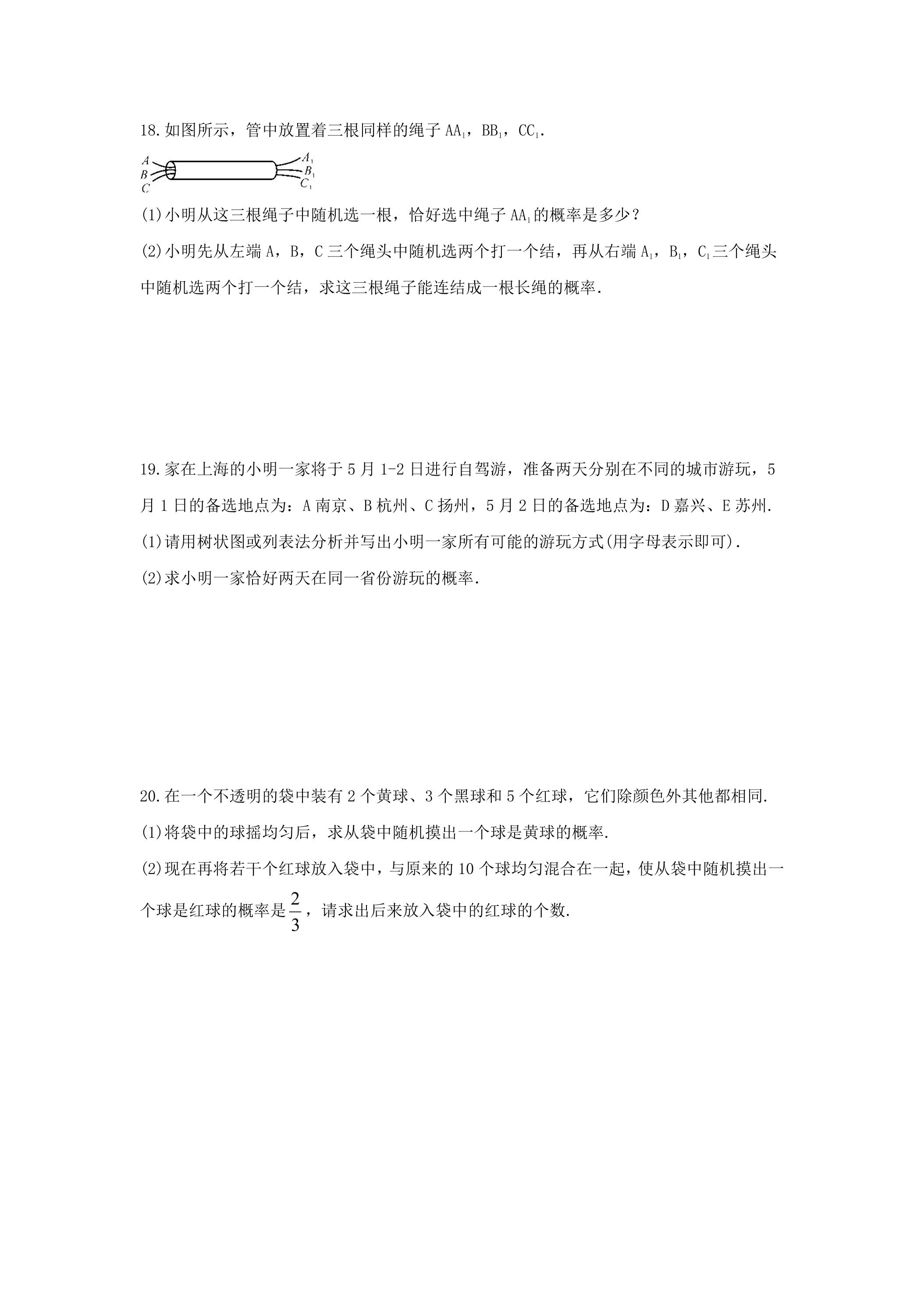 18.如图所示，管中放置着三根同样的绳子$AA_1$，$BB_1$，$CC_1$.

A
B
C
$A_1$
$B_1$
$C_1$

(1)小明从这三根绳子中随机选一根，恰好选中绳子$AA_1$的概率是多少？

(2)小明先从左端A，B，C三个绳头中随机选两个打一个结，再从右端$A_1$，$B_1$，$C_1$三个绳头中随机选两个打一个结，求这三根绳子能连结成一根长绳的概率.

19.家在上海的小明一家将于5月1-2日进行自驾游，准备两天分别在不同的城市游玩，5月1日的备选地点为：A南京、B杭州、C扬州，5月2日的备选地点为：D嘉兴、E苏州.

(1)请用树状图或列表法分析并写出小明一家所有可能的游玩方式(用字母表示即可).

(2)求小明一家恰好两天在同一省份游玩的概率.

20.在一个不透明的袋中装有2个黄球、3个黑球和5个红球，它们除颜色外其他都相同.

(1)将袋中的球摇均匀后，求从袋中随机摸出一个球是黄球的概率.

(2)现在再将若干个红球放入袋中，与原来的10个球均匀混合在一起，使从袋中随机摸出一个球是红球的概率是$\frac{2}{3}$，请求出后来放入袋中的红球的个数.